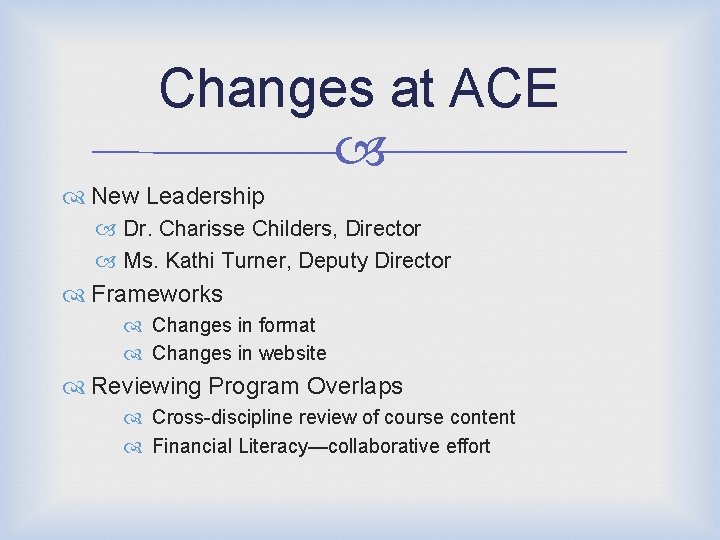 Changes at ACE

New Leadership
Dr. Charisse Childers, Director
Ms. Kathi Turner, Deputy Director
Frameworks
Changes in format
Changes in website
Reviewing Program Overlaps
Cross-discipline review of course content
Financial Literacy—collaborative effort